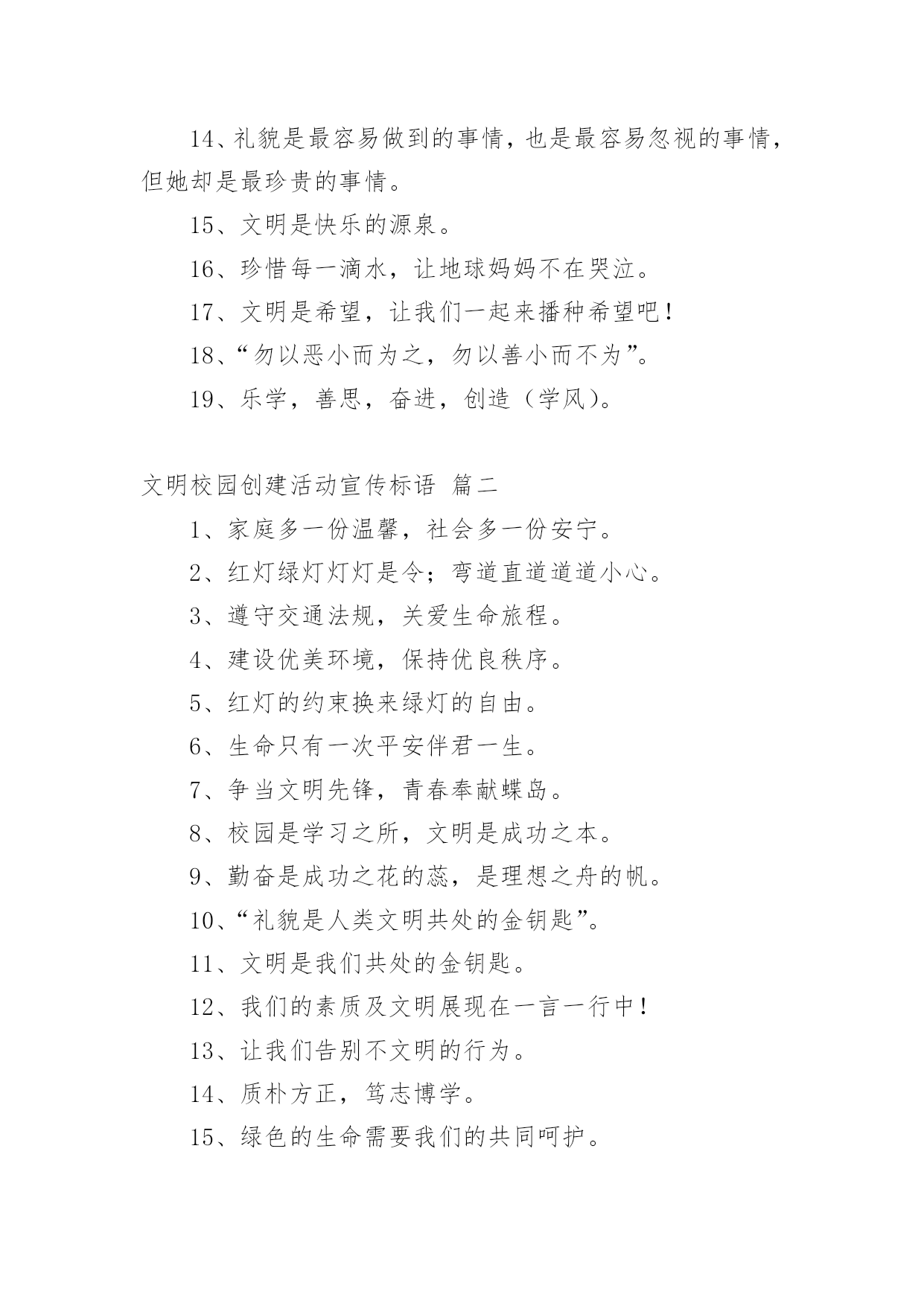 14、礼貌是最容易做到的事情，也是最容易忽视的事情，但她却是最珍贵的事情。

15、文明是快乐的源泉。

16、珍惜每一滴水，让地球妈妈不在哭泣。

17、文明是希望，让我们一起来播种希望吧！

18、“勿以恶小而为之，勿以善小而不为”。

19、乐学，善思，奋进，创造（学风）。

文明校园创建活动宣传标语 篇二

1、家庭多一份温馨，社会多一份安宁。

2、红灯绿灯灯灯是令；弯道直道道道小心。

3、遵守交通法规，关爱生命旅程。

4、建设优美环境，保持优良秩序。

5、红灯的约束换来绿灯的自由。

6、生命只有一次平安伴君一生。

7、争当文明先锋，青春奉献蝶岛。

8、校园是学习之所，文明是成功之本。

9、勤奋是成功之花的蕊，是理想之舟的帆。

10、“礼貌是人类文明共处的金钥匙”。

11、文明是我们共处的金钥匙。

12、我们的素质及文明展现在一言一行中！

13、让我们告别不文明的行为。

14、质朴方正，笃志博学。

15、绿色的生命需要我们的共同呵护。